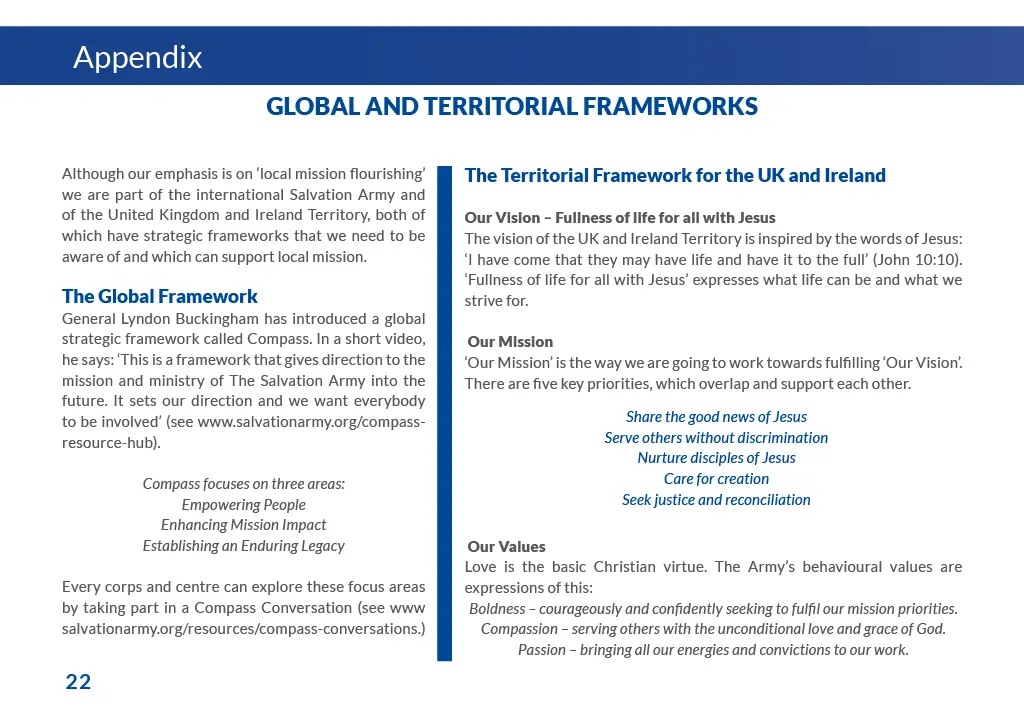 Appendix

GLOBAL AND TERRITORIAL FRAMEWORKS

Although our emphasis is on 'local mission flourishing' we are part of the international Salvation Army and of the United Kingdom and Ireland Territory, both of which have strategic frameworks that we need to be aware of and which can support local mission.

The Global Framework
General Lyndon Buckingham has introduced a global strategic framework called Compass. In a short video, he says: 'This is a framework that gives direction to the mission and ministry of The Salvation Army into the future. It sets our direction and we want everybody to be involved' (see www.salvationarmy.org/compass-resource-hub).

Compass focuses on three areas:
Empowering People
Enhancing Mission Impact
Establishing an Enduring Legacy

Every corps and centre can explore these focus areas by taking part in a Compass Conversation (see www salvationarmy.org/resources/compass-conversations.)

The Territorial Framework for the UK and Ireland

Our Vision – Fullness of life for all with Jesus
The vision of the UK and Ireland Territory is inspired by the words of Jesus: 'I have come that they may have life and have it to the full' (John 10:10). 'Fullness of life for all with Jesus' expresses what life can be and what we strive for.

Our Mission
'Our Mission' is the way we are going to work towards fulfilling 'Our Vision'. There are five key priorities, which overlap and support each other.

Share the good news of Jesus
Serve others without discrimination
Nurture disciples of Jesus
Care for creation
Seek justice and reconciliation

Our Values
Love is the basic Christian virtue. The Army's behavioural values are expressions of this:
Boldness – courageously and confidently seeking to fulfil our mission priorities.
Compassion – serving others with the unconditional love and grace of God.
Passion – bringing all our energies and convictions to our work.

22